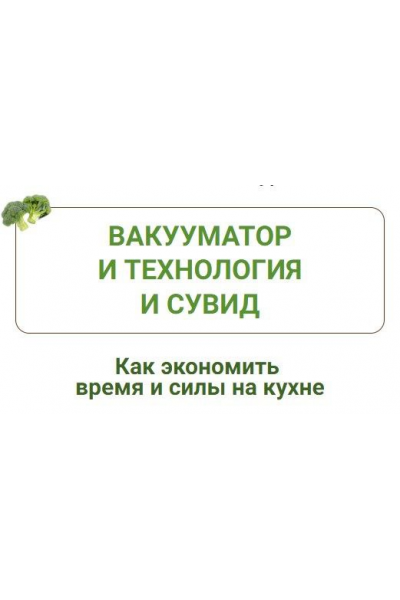 ВАКУУМАТОР
И ТЕХНОЛОГИЯ
И СУВИД

Как экономить
время и силы на кухне